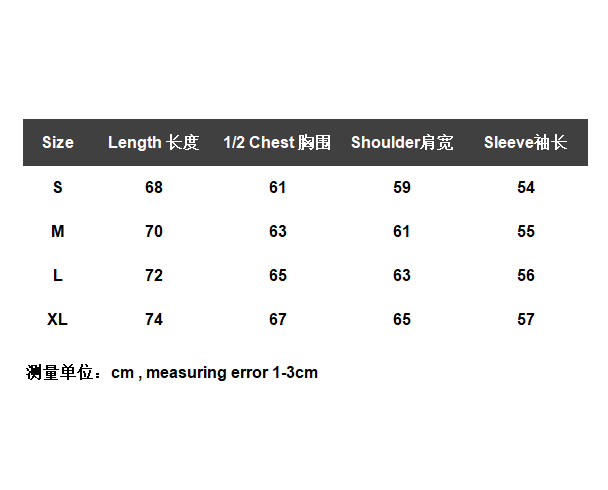 | Size | Length 长度 | 1/2 Chest 胸围 | Shoulder肩宽 | Sleeve袖长 |
|---|---|---|---|---|
| S | 68 | 61 | 59 | 54 |
| M | 70 | 63 | 61 | 55 |
| L | 72 | 65 | 63 | 56 |
| XL | 74 | 67 | 65 | 57 |

测量单位：cm , measuring error 1-3cm